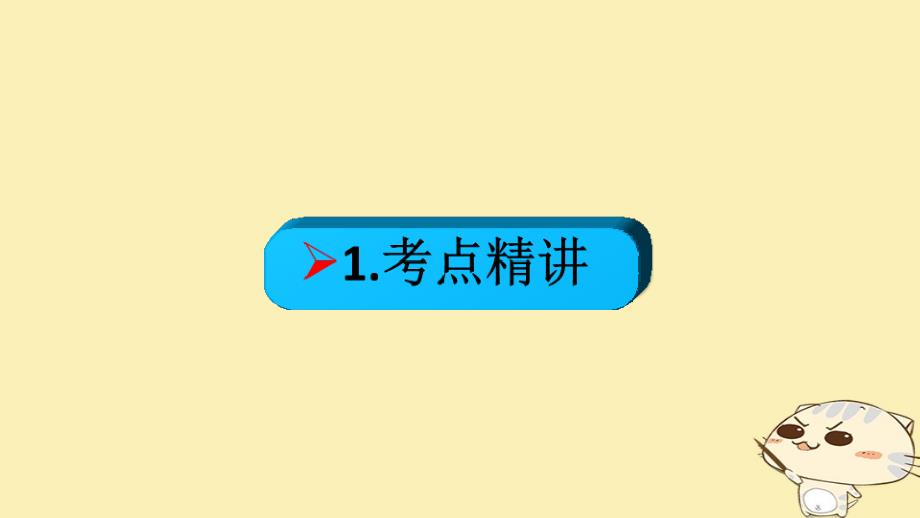 1.考点精讲